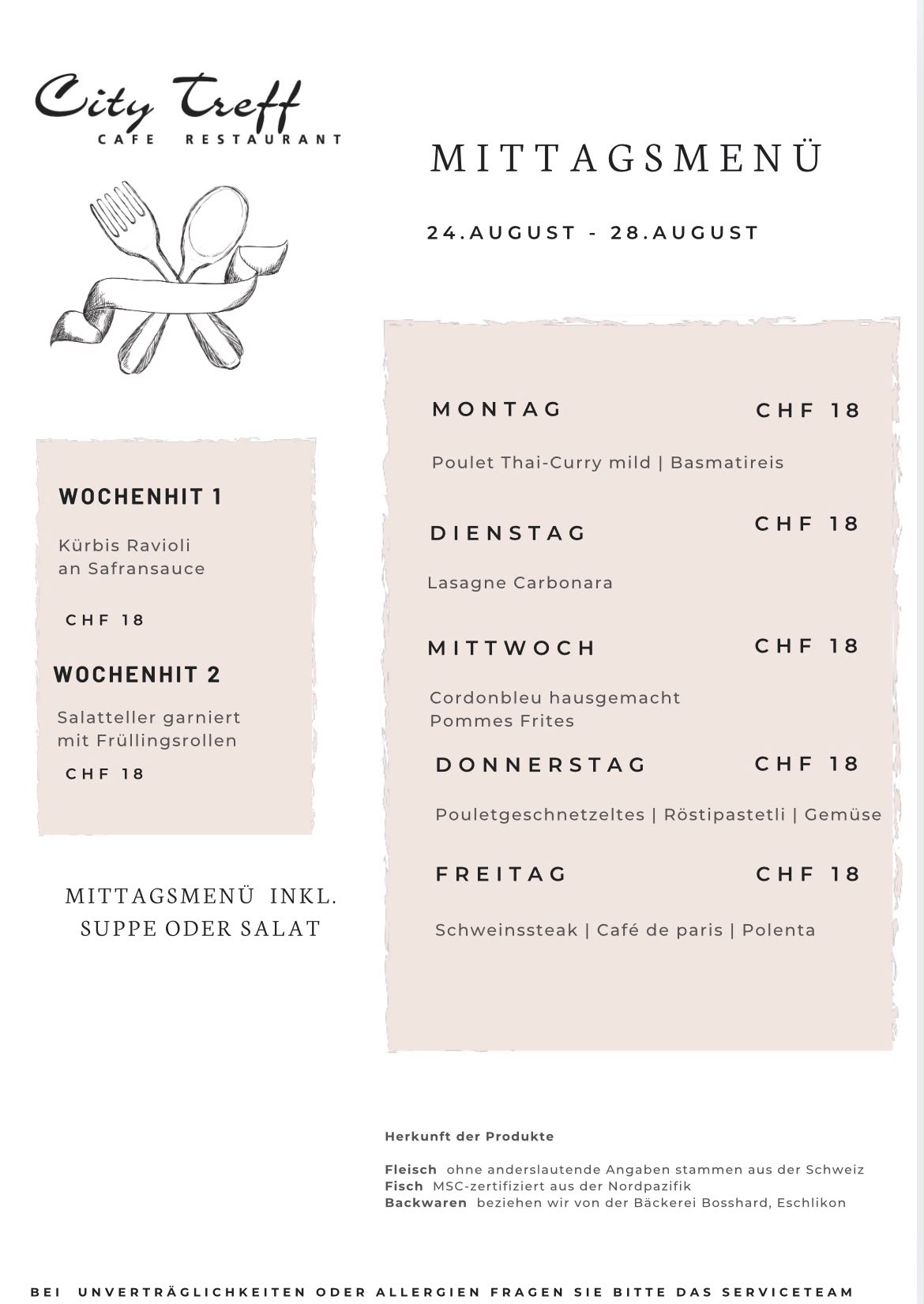 City Treff
CAFE RESTAURANT

MITTAGSMENÜ

24.AUGUST - 28.AUGUST

WOCHENHIT 1

Kürbis Ravioli
an Safransauce

CHF 18

WOCHENHIT 2

Salatteller garniert
mit Früllingsrollen

CHF 18

MITTAGSMENÜ INKL.
SUPPE ODER SALAT

MONTAG CHF 18

Poulet Thai-Curry mild | Basmatireis

DIENSTAG CHF 18

Lasagne Carbonara

MITTWOCH CHF 18

Cordonbleu hausgemacht
Pommes Frites

DONNERSTAG CHF 18

Pouletgeschnetzeltes | Röstipastetli | Gemüse

FREITAG CHF 18

Schweinssteak | Café de paris | Polenta

Herkunft der Produkte

Fleisch ohne anderslautende Angaben stammen aus der Schweiz
Fisch MSC-zertifiziert aus der Nordpazifik
Backwaren beziehen wir von der Bäckerei Bosshard, Eschlikon

BEI UNVERTRÄGLICHKEITEN ODER ALLERGIEN FRAGEN SIE BITTE DAS SERVICETEAM